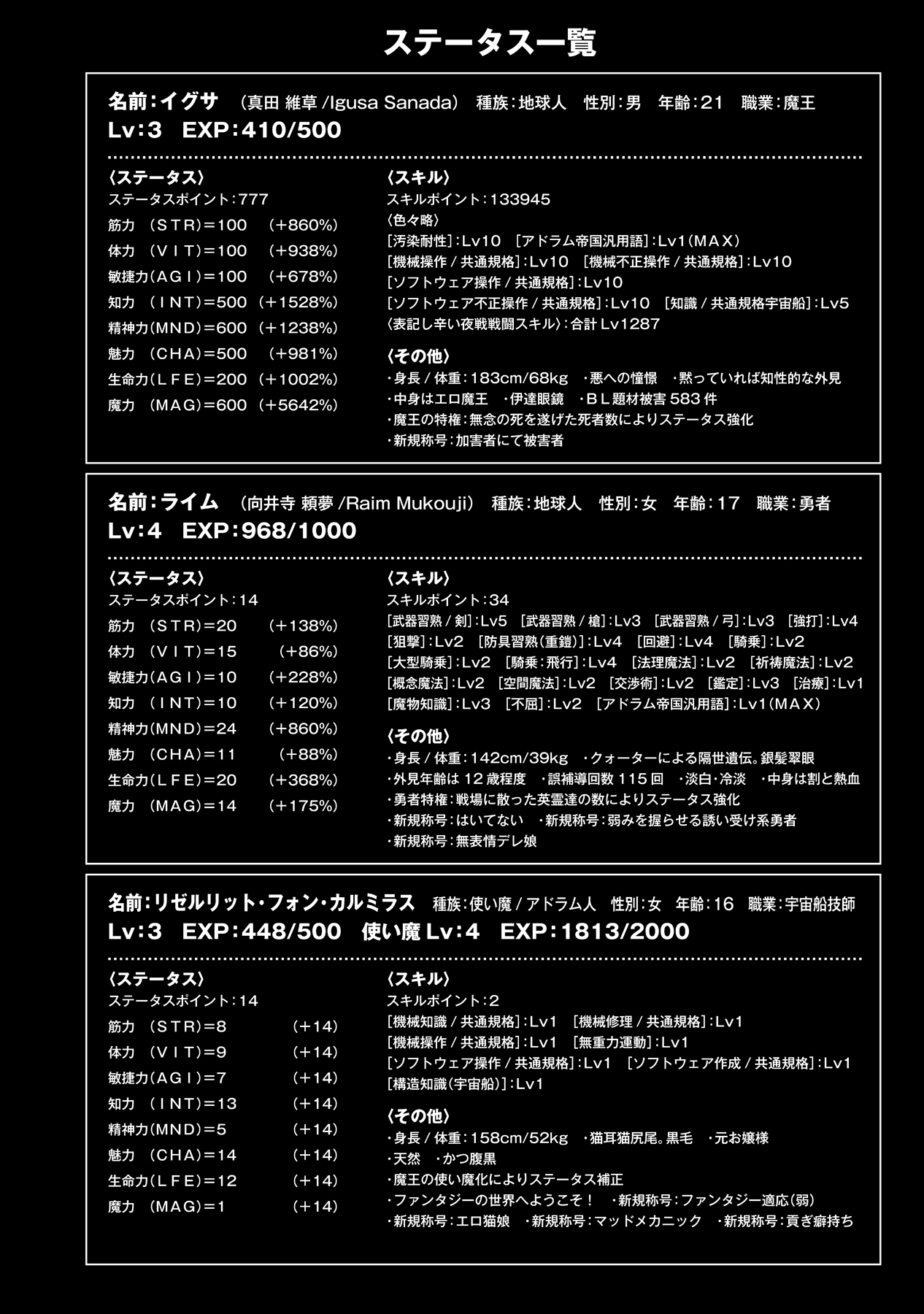 ステータス一覧

名前:イグサ (真田 維草 /Igusa Sanada) 種族:地球人 性別:男 年齢:21 職業:魔王
Lv:3 EXP:410/500

〈ステータス〉
ステータスポイント:777
筋力 (STR)=100 (+860%)
体力 (VIT)=100 (+938%)
敏捷力(AGI)=100 (+678%)
知力 (INT)=500 (+1528%)
精神力(MND)=600 (+1238%)
魅力 (CHA)=500 (+981%)
生命力(LFE)=200 (+1002%)
魔力 (MAG)=600 (+5642%)

〈スキル〉
スキルポイント:133945
〈色々略〉
[汚染耐性]:Lv10 [アドラム帝国汎用語]:Lv1(MAX)
[機械操作 / 共通規格]:Lv10 [機械不正操作 / 共通規格]:Lv10
[ソフトウェア操作 / 共通規格]:Lv10
[ソフトウェア不正操作 / 共通規格]:Lv10 [知識 / 共通規格宇宙船]:Lv5
〈表記し辛い夜戦戦闘スキル〉:合計 Lv1287

〈その他〉
・身長 / 体重:183cm/68kg ・悪への憧憬 ・黙っていれば知性的な外見
・中身はエロ魔王 ・伊達眼鏡 ・BL題材被害 583 件
・魔王の特権:無念の死を遂げた死者数によりステータス強化
・新規称号:加害者にて被害者

名前:ライム (向井寺 頼夢 /Raim Mukouji) 種族:地球人 性別:女 年齢:17 職業:勇者
Lv:4 EXP:968/1000

〈ステータス〉
ステータスポイント:14
筋力 (STR)=20 (+138%)
体力 (VIT)=15 (+86%)
敏捷力(AGI)=10 (+228%)
知力 (INT)=10 (+120%)
精神力(MND)=24 (+860%)
魅力 (CHA)=11 (+88%)
生命力(LFE)=20 (+368%)
魔力 (MAG)=14 (+175%)

〈スキル〉
スキルポイント:34
[武器習熟 / 剣]:Lv5 [武器習熟 / 槍]:Lv3 [武器習熟 / 弓]:Lv3 [強打]:Lv4
[狙撃]:Lv2 [防具習熟(重鎧)]:Lv4 [回避]:Lv4 [騎乗]:Lv2
[大型騎乗]:Lv2 [騎乗:飛行]:Lv4 [法理魔法]:Lv2 [祈祷魔法]:Lv2
[概念魔法]:Lv2 [空間魔法]:Lv2 [交渉術]:Lv2 [鑑定]:Lv3 [治療]:Lv1
[魔物知識]:Lv3 [不屈]:Lv2 [アドラム帝国汎用語]:Lv1(MAX)

〈その他〉
・身長 / 体重:142cm/39kg ・クォーターによる隔世遺伝。銀髪翠眼
・外見年齢は 12 歳程度 ・誤補導回数 115 回 ・淡白・冷淡 ・中身は割と熱血
・勇者特権:戦場に散った英霊達の数によりステータス強化
・新規称号:はいてない ・新規称号:弱みを握らせる誘い受け系勇者
・新規称号:無表情デレ娘

名前:リゼルリット・フォン・カルミラス 種族:使い魔 / アドラム人 性別:女 年齢:16 職業:宇宙船技師
Lv:3 EXP:448/500 使い魔 Lv:4 EXP:1813/2000

〈ステータス〉
ステータスポイント:14
筋力 (STR)=8 (+14)
体力 (VIT)=9 (+14)
敏捷力(AGI)=7 (+14)
知力 (INT)=13 (+14)
精神力(MND)=5 (+14)
魅力 (CHA)=14 (+14)
生命力(LFE)=12 (+14)
魔力 (MAG)=1 (+14)

〈スキル〉
スキルポイント:2
[機械知識 / 共通規格]:Lv1 [機械修理 / 共通規格]:Lv1
[機械操作 / 共通規格]:Lv1 [無重力運動]:Lv1
[ソフトウェア操作 / 共通規格]:Lv1 [ソフトウェア作成 / 共通規格]:Lv1
[構造知識(宇宙船)]:Lv1

〈その他〉
・身長 / 体重:158cm/52kg ・猫耳猫尻尾。黒毛 ・元お嬢様
・天然 ・かつ腹黒
・魔王の使い魔化によりステータス補正
・ファンタジーの世界へようこそ! ・新規称号:ファンタジー適応(弱)
・新規称号:エロ猫娘 ・新規称号:マッドメカニック ・新規称号:貢ぎ癖持ち